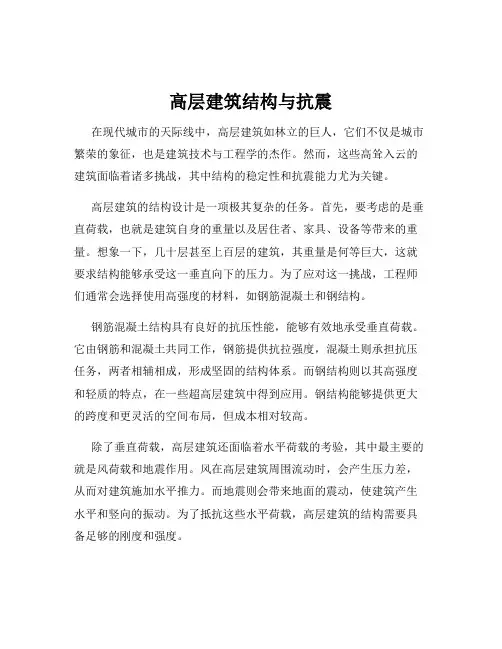 高层建筑结构与抗震

在现代城市的天际线中，高层建筑如林立的巨人，它们不仅是城市繁荣的象征，也是建筑技术与工程学的杰作。然而，这些高耸入云的建筑面临着诸多挑战，其中结构的稳定性和抗震能力尤为关键。

高层建筑的结构设计是一项极其复杂的任务。首先，要考虑的是垂直荷载，也就是建筑自身的重量以及居住者、家具、设备等带来的重量。想象一下，几十层甚至上百层的建筑，其重量是何等巨大，这就要求结构能够承受这一垂直向下的压力。为了应对这一挑战，工程师们通常会选择使用高强度的材料，如钢筋混凝土和钢结构。

钢筋混凝土结构具有良好的抗压性能，能够有效地承受垂直荷载。它由钢筋和混凝土共同工作，钢筋提供抗拉强度，混凝土则承担抗压任务，两者相辅相成，形成坚固的结构体系。而钢结构则以其高强度和轻质的特点，在一些超高层建筑中得到应用。钢结构能够提供更大的跨度和更灵活的空间布局，但成本相对较高。

除了垂直荷载，高层建筑还面临着水平荷载的考验，其中最主要的就是风荷载和地震作用。风在高层建筑周围流动时，会产生压力差，从而对建筑施加水平推力。而地震则会带来地面的震动，使建筑产生水平和竖向的振动。为了抵抗这些水平荷载，高层建筑的结构需要具备足够的刚度和强度。